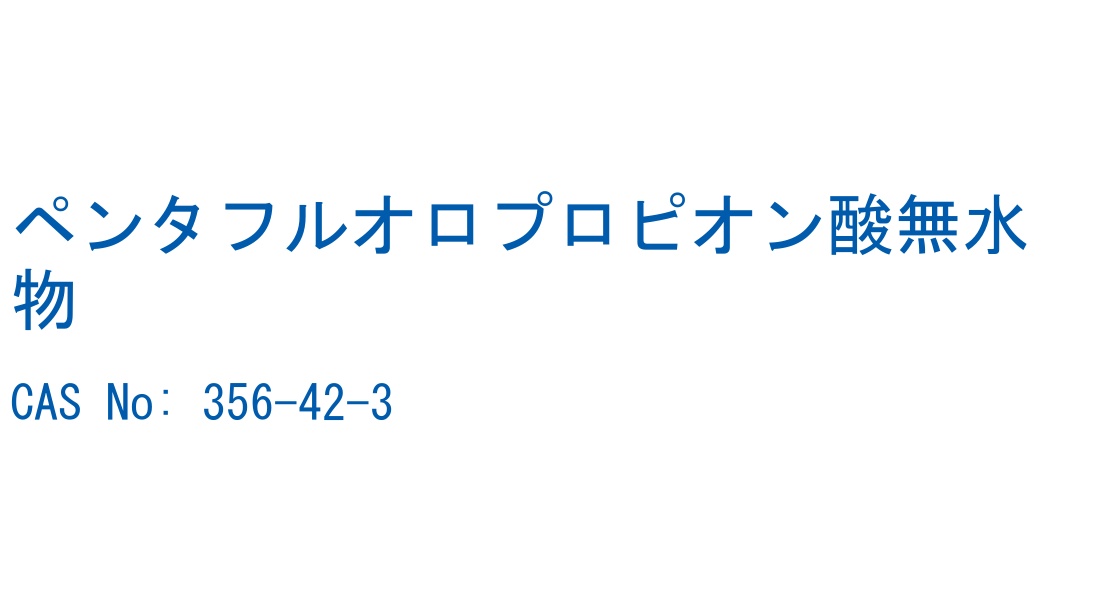 ペンタフルオロプロピオン酸無水物

CAS No: 356-42-3